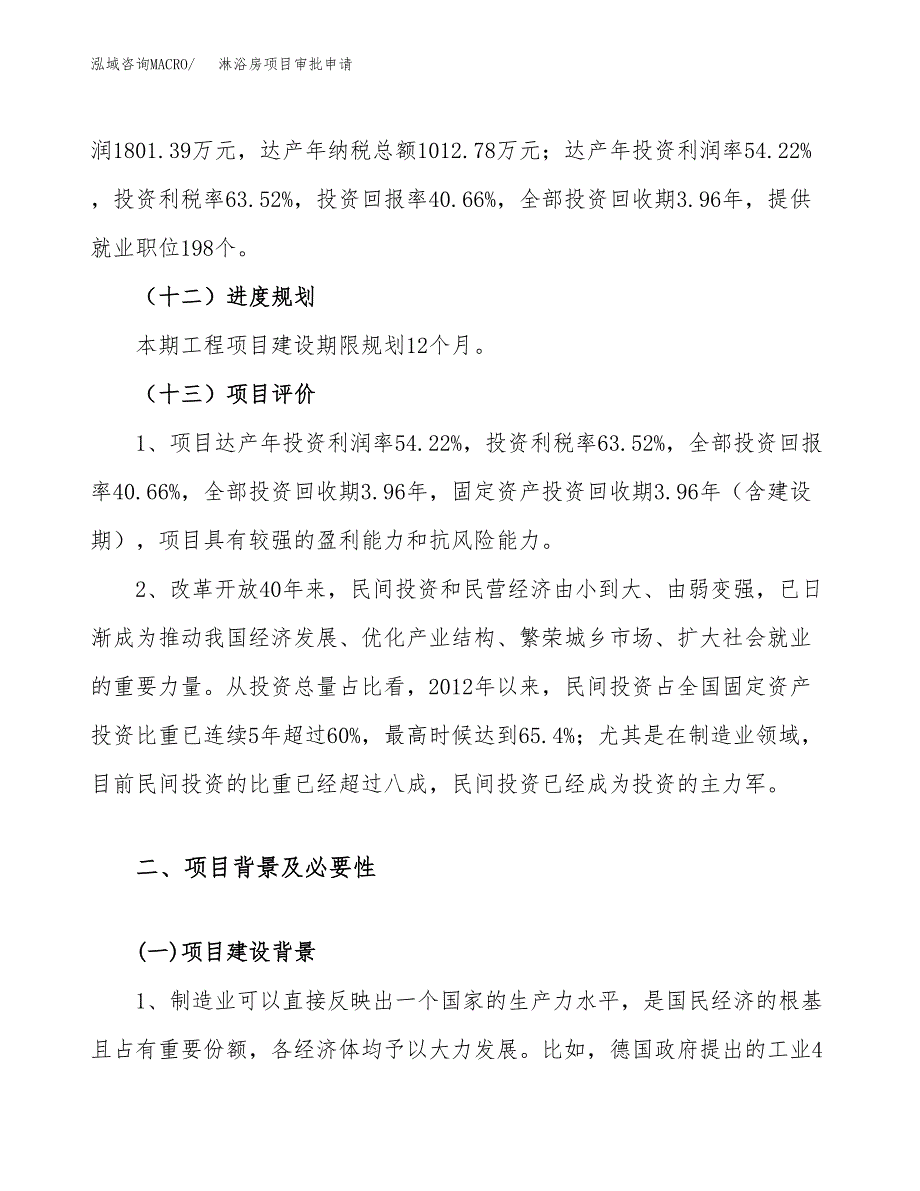 泓域咨询MACRO/　淋浴房项目审批申请

润1801.39万元，达产年纳税总额1012.78万元；达产年投资利润率54.22%，投资利税率63.52%，投资回报率40.66%，全部投资回收期3.96年，提供就业职位198个。

（十二）进度规划

本期工程项目建设期限规划12个月。

（十三）项目评价

1、项目达产年投资利润率54.22%，投资利税率63.52%，全部投资回报率40.66%，全部投资回收期3.96年，固定资产投资回收期3.96年（含建设期），项目具有较强的盈利能力和抗风险能力。

2、改革开放40年来，民间投资和民营经济由小到大、由弱变强，已日渐成为推动我国经济发展、优化产业结构、繁荣城乡市场、扩大社会就业的重要力量。从投资总量占比看，2012年以来，民间投资占全国固定资产投资比重已连续5年超过60%，最高时候达到65.4%；尤其是在制造业领域，目前民间投资的比重已经超过八成，民间投资已经成为投资的主力军。

二、项目背景及必要性

(一)项目建设背景

1、制造业可以直接反映出一个国家的生产力水平，是国民经济的根基且占有重要份额，各经济体均予以大力发展。比如，德国政府提出的工业4